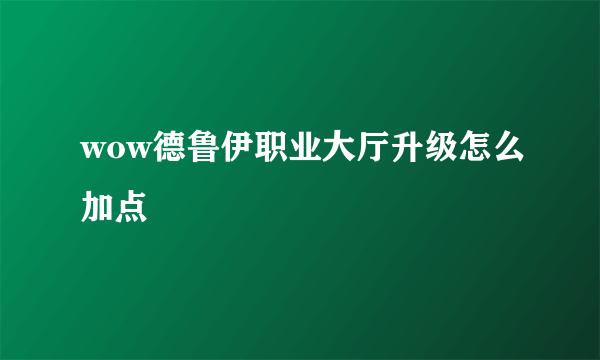 wow德鲁伊职业大厅升级怎么加点